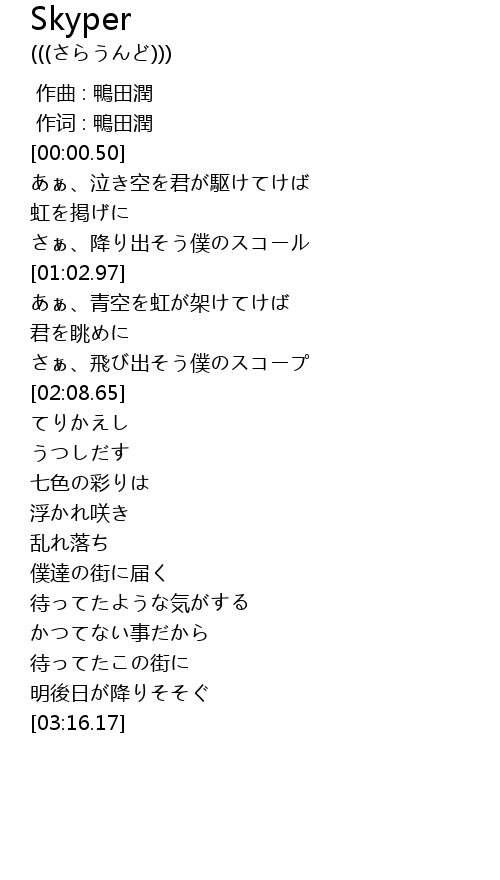 Skyper
(((さらうんど)))

作曲 : 鴨田潤
作词 : 鴨田潤
[00:00.50]
あぁ、泣き空を君が駆けてけば
虹を掲げに
さぁ、降り出そう僕のスコール
[01:02.97]
あぁ、青空を虹が架けてけば
君を眺めに
さぁ、飛び出そう僕のスコープ
[02:08.65]
てりかえし
うつしだす
七色の彩りは
浮かれ咲き
乱れ落ち
僕達の街に届く
待ってたような気がする
かつてない事だから
待ってたこの街に
明後日が降りそそぐ
[03:16.17]